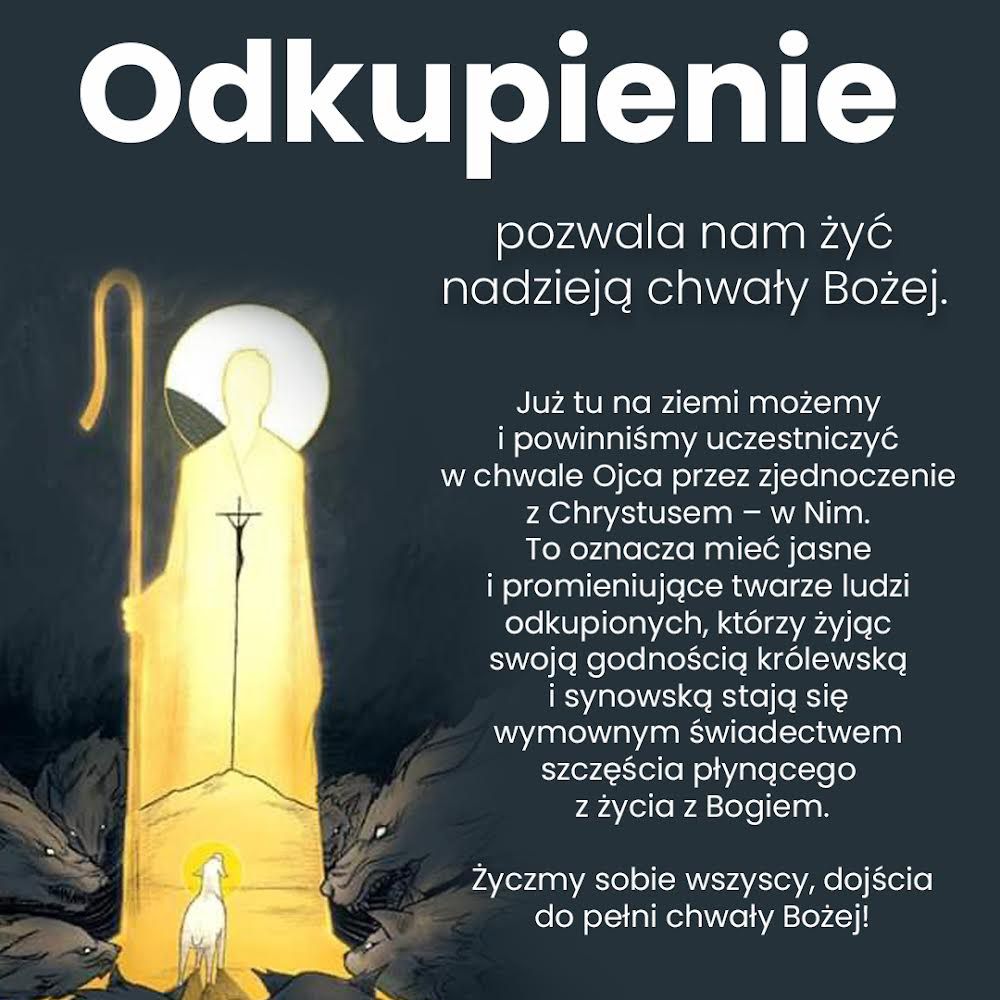 Odkupienie

pozwala nam żyć nadzieją chwały Bożej.

Już tu na ziemi możemy i powinniśmy uczestniczyć w chwale Ojca przez zjednoczenie z Chrystusem – w Nim. To oznacza mieć jasne i promieniujące twarze ludzi odkupionych, którzy żyjąc swoją godnością królewską i synowską stają się wymownym świadectwem szczęścia płynącego z życia z Bogiem.

Życzmy sobie wszyscy, dojścia do pełni chwały Bożej!